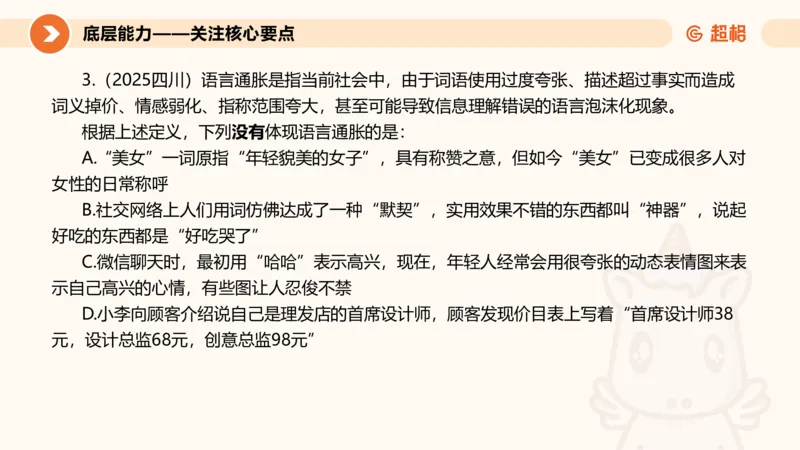 底层能力——关注核心要点

超格

3.（2025四川）语言通胀是指当前社会中，由于词语使用过度夸张、描述超过事实而造成词义掉价、情感弱化、指称范围夸大，甚至可能导致信息理解错误的语言泡沫化现象。

根据上述定义，下列没有体现语言通胀的是：

A.“美女”一词原指“年轻貌美的女子”，具有称赞之意，但如今“美女”已变成很多人对女性的日常称呼

B.社交网络上人们用词仿佛达成了一种“默契”，实用效果不错的东西都叫“神器”，说起好吃的东西都是“好吃哭了”

C.微信聊天时，最初用“哈哈”表示高兴，现在，年轻人经常会用很夸张的动态表情图来表示自己高兴的心情，有些图让人忍俊不禁

D.小李向顾客介绍说自己是理发店的首席设计师，顾客发现价目表上写着“首席设计师38元，设计总监68元，创意总监98元”